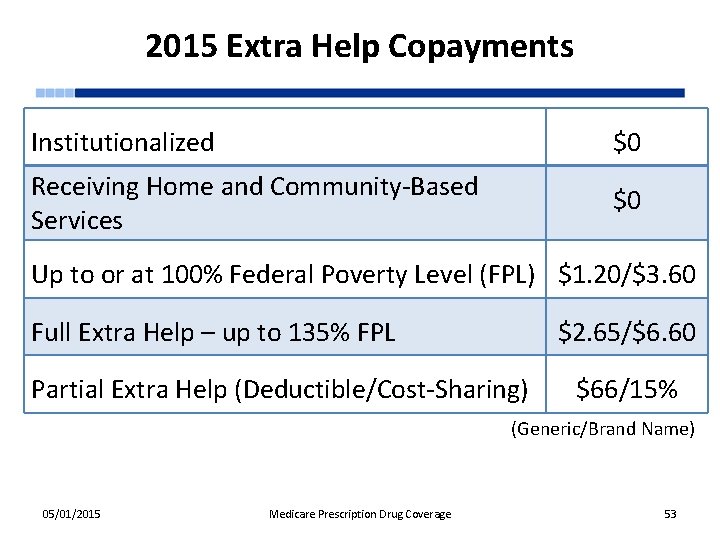 2015 Extra Help Copayments

| | |
|---|---|
| Institutionalized | \$0 |
| Receiving Home and Community-Based Services | \$0 |
| Up to or at 100% Federal Poverty Level (FPL) | \$1.20/\$3.60 |
| Full Extra Help – up to 135% FPL | \$2.65/\$6.60 |
| Partial Extra Help (Deductible/Cost-Sharing) | \$66/15% |

(Generic/Brand Name)

05/01/2015

Medicare Prescription Drug Coverage

53